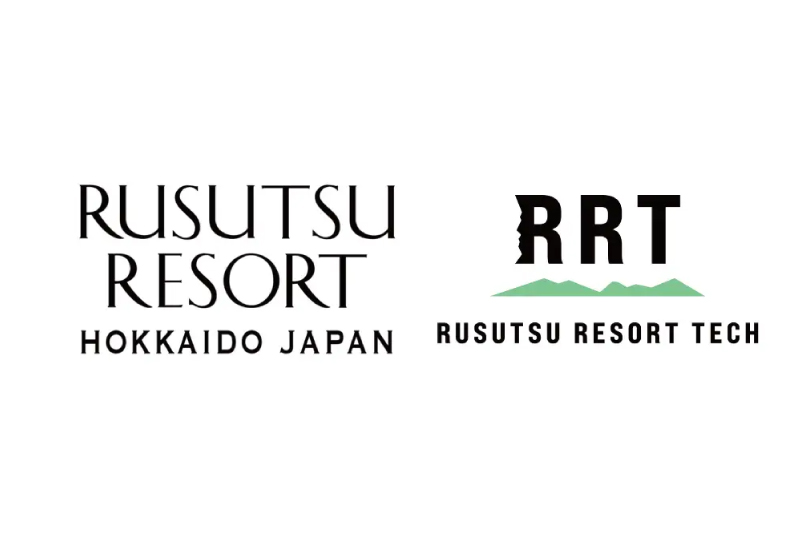 RUSUTSU
RESORT
HOKKAIDO JAPAN

RRT
RUSUTSU RESORT TECH